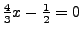 $\frac{4}{3}x - \frac{1}{2} = 0$